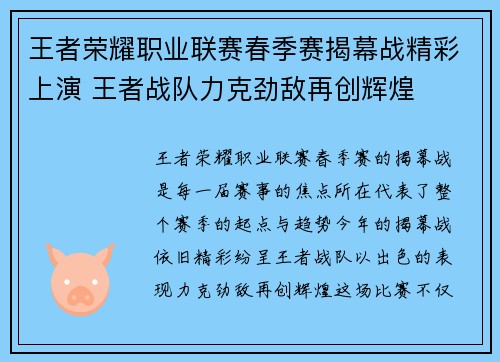 王者荣耀职业联赛春季赛揭幕战精彩上演 王者战队力克劲敌再创辉煌

王者荣耀职业联赛春季赛的揭幕战是每一届赛事的焦点所在代表了整个赛季的起点与趋势今年的揭幕战依旧精彩纷呈王者战队以出色的表现力克劲敌再创辉煌这场比赛不仅